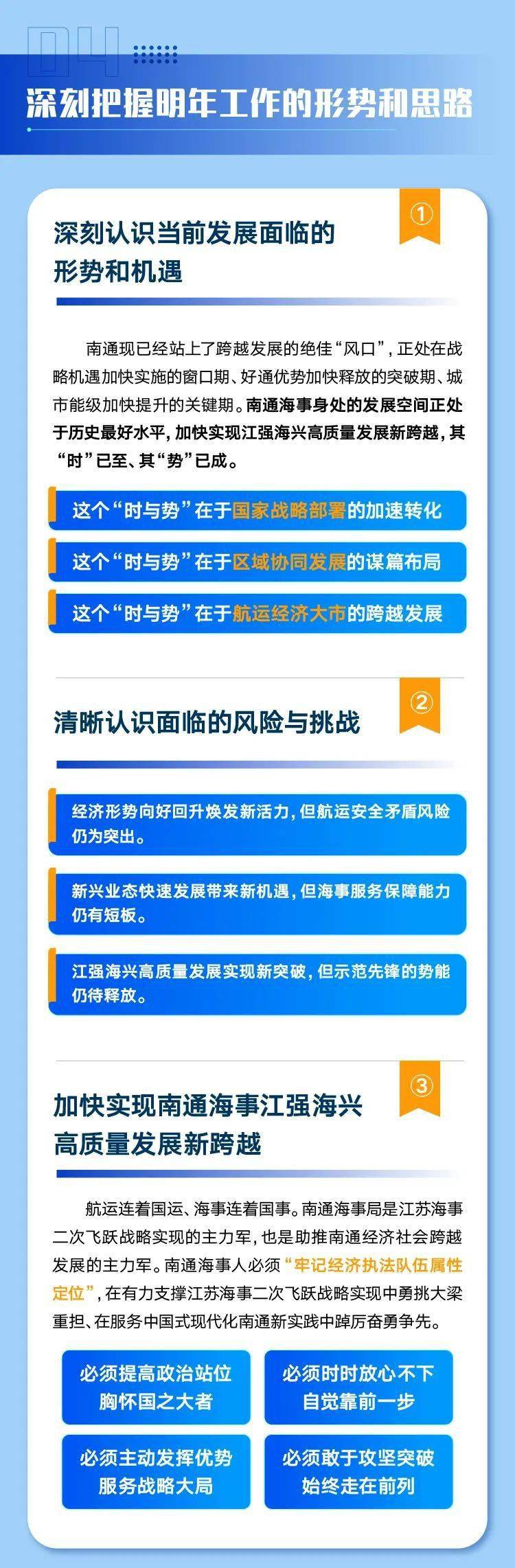 04

深刻把握明年工作的形势和思路

①

深刻认识当前发展面临的形势和机遇

南通现已经站上了跨越发展的绝佳“风口”，正处在战略机遇加快实施的窗口期、好通优势加快释放的突破期、城市能级加快提升的关键期。南通海事身处的发展空间正处于历史最好水平，加快实现江强海兴高质量发展新跨越，其“时”已至、其“势”已成。

这个“时与势”在于国家战略部署的加速转化

这个“时与势”在于区域协同发展的谋篇布局

这个“时与势”在于航运经济大市的跨越发展

②

清晰认识面临的风险与挑战

经济形势向好回升焕发新活力，但航运安全矛盾风险仍为突出。

新兴业态快速发展带来新机遇，但海事服务保障能力仍有短板。

江强海兴高质量发展实现新突破，但示范先锋的势能仍待释放。

③

加快实现南通海事江强海兴高质量发展新跨越

航运连着国运、海事连着国事。南通海事局是江苏海事二次飞跃战略实现的主力军，也是助推南通经济社会跨越发展的主力军。南通海事人必须“牢记经济执法队伍属性定位”，在有力支撑江苏海事二次飞跃战略实现中勇挑大梁重担、在服务中国式现代化南通新实践中踔厉奋勇争先。

必须提高政治站位
胸怀国之大者

必须时时放心不下
自觉靠前一步

必须主动发挥优势
服务战略大局

必须敢于攻坚突破
始终走在前列